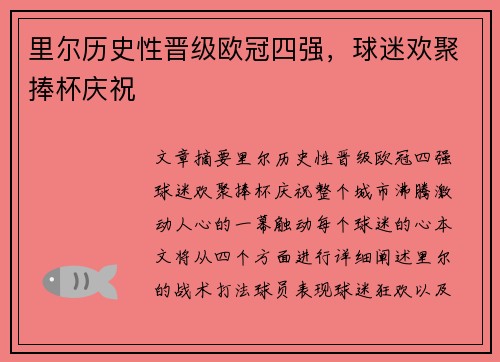 里尔历史性晋级欧冠四强，球迷欢聚捧杯庆祝

文章摘要里尔历史性晋级欧冠四强球迷欢聚捧杯庆祝整个城市沸腾激动人心的一幕触动每个球迷的心本文将从四个方面进行详细阐述里尔的战术打法球员表现球迷狂欢以及